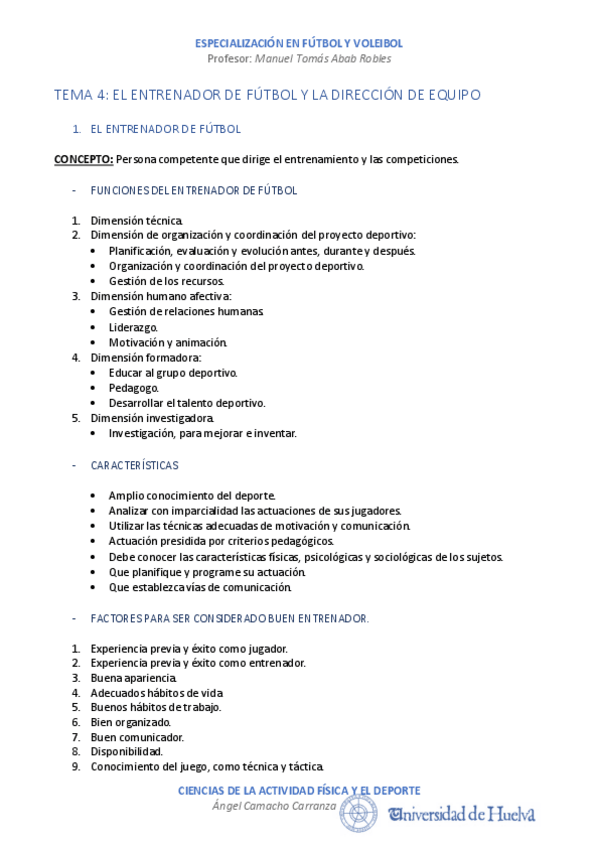 ESPECIALIZACIÓN EN FÚTBOL Y VOLEIBOL
Profesor: Manuel Tomás Abab Robles

TEMA 4: EL ENTRENADOR DE FÚTBOL Y LA DIRECCIÓN DE EQUIPO

1. EL ENTRENADOR DE FÚTBOL

CONCEPTO: Persona competente que dirige el entrenamiento y las competiciones.

- FUNCIONES DEL ENTRENADOR DE FÚTBOL

1. Dimensión técnica.
2. Dimensión de organización y coordinación del proyecto deportivo:
 • Planificación, evaluación y evolución antes, durante y después.
 • Organización y coordinación del proyecto deportivo.
 • Gestión de los recursos.
3. Dimensión humano afectiva:
 • Gestión de relaciones humanas.
 • Liderazgo.
 • Motivación y animación.
4. Dimensión formadora:
 • Educar al grupo deportivo.
 • Pedagogo.
 • Desarrollar el talento deportivo.
5. Dimensión investigadora.
 • Investigación, para mejorar e inventar.

- CARACTERÍSTICAS

• Amplio conocimiento del deporte.
• Analizar con imparcialidad las actuaciones de sus jugadores.
• Utilizar las técnicas adecuadas de motivación y comunicación.
• Actuación presidida por criterios pedagógicos.
• Debe conocer las características físicas, psicológicas y sociológicas de los sujetos.
• Que planifique y programe su actuación.
• Que establezca vías de comunicación.

- FACTORES PARA SER CONSIDERADO BUEN ENTRENADOR.

1. Experiencia previa y éxito como jugador.
2. Experiencia previa y éxito como entrenador.
3. Buena apariencia.
4. Adecuados hábitos de vida
5. Buenos hábitos de trabajo.
6. Bien organizado.
7. Buen comunicador.
8. Disponibilidad.
9. Conocimiento del juego, como técnica y táctica.

CIENCIAS DE LA ACTIVIDAD FÍSICA Y EL DEPORTE
Ángel Camacho Carranza
Universidad de Huelva